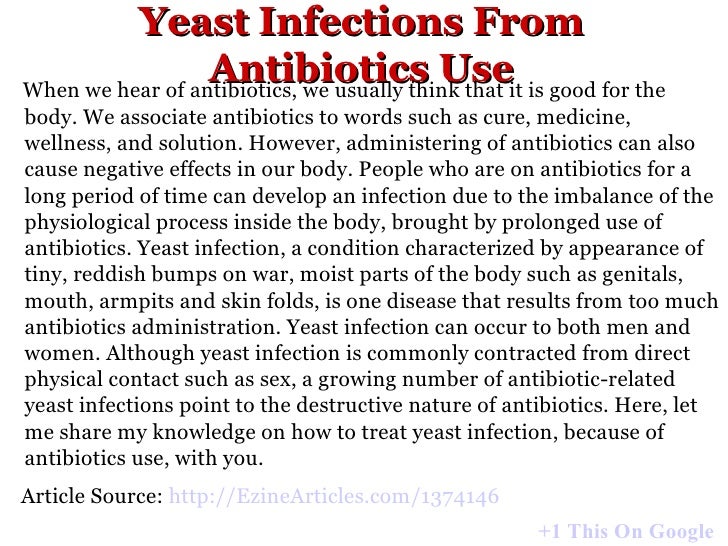 Yeast Infections From Antibiotics Use

When we hear of antibiotics, we usually think that it is good for the body. We associate antibiotics to words such as cure, medicine, wellness, and solution. However, administering of antibiotics can also cause negative effects in our body. People who are on antibiotics for a long period of time can develop an infection due to the imbalance of the physiological process inside the body, brought by prolonged use of antibiotics. Yeast infection, a condition characterized by appearance of tiny, reddish bumps on war, moist parts of the body such as genitals, mouth, armpits and skin folds, is one disease that results from too much antibiotics administration. Yeast infection can occur to both men and women. Although yeast infection is commonly contracted from direct physical contact such as sex, a growing number of antibiotic-related yeast infections point to the destructive nature of antibiotics. Here, let me share my knowledge on how to treat yeast infection, because of antibiotics use, with you.

Article Source: http://EzineArticles.com/1374146

+1 This On Google